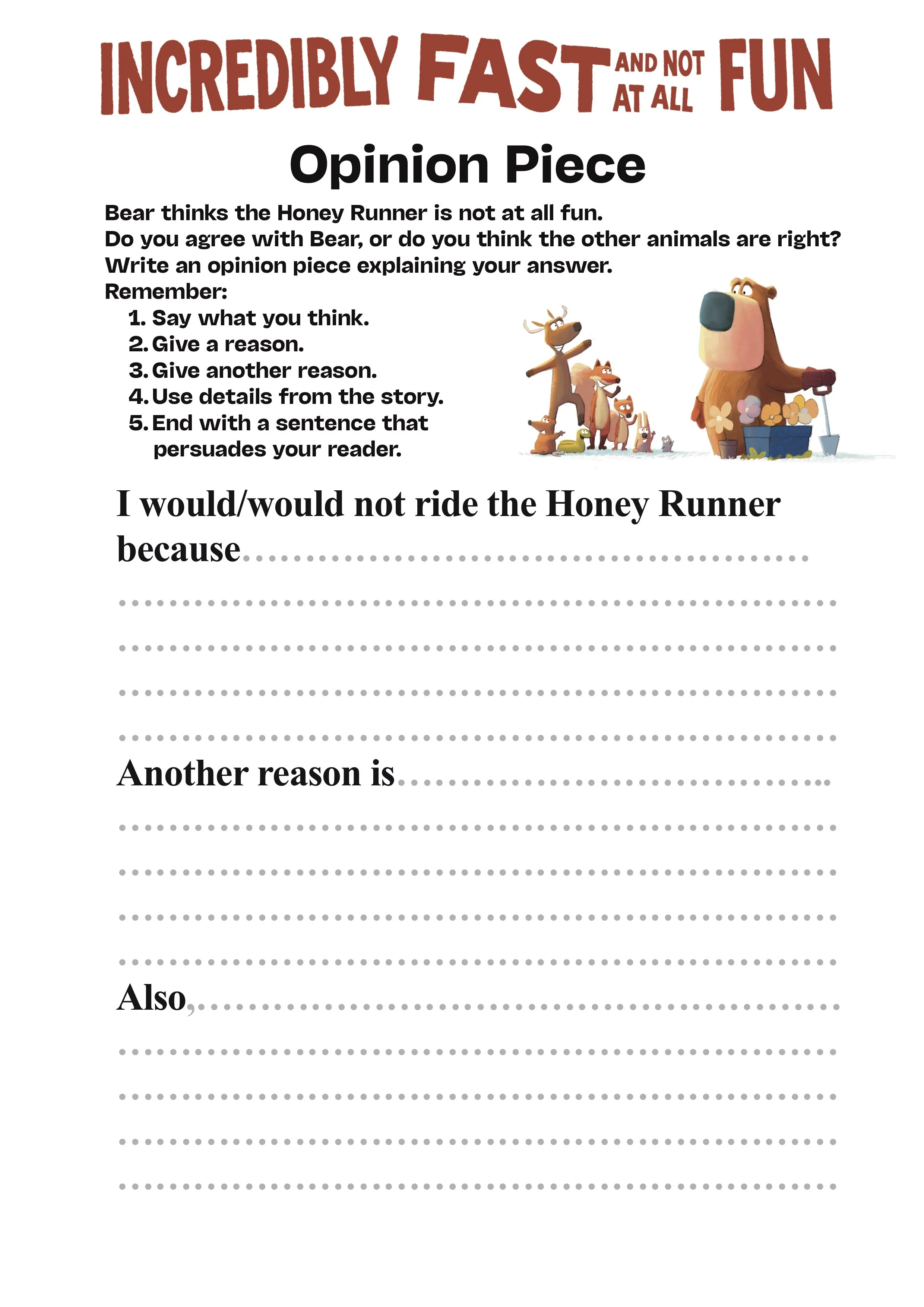 INCREDIBLY FAST AND NOT AT ALL FUN

Opinion Piece

Bear thinks the Honey Runner is not at all fun.
Do you agree with Bear, or do you think the other animals are right?
Write an opinion piece explaining your answer.
Remember:
1. Say what you think.
2. Give a reason.
3. Give another reason.
4. Use details from the story.
5. End with a sentence that persuades your reader.

I would/would not ride the Honey Runner because ____

____

____

____

____

Another reason is ____

____

____

____

____

Also, ____

____

____

____

____